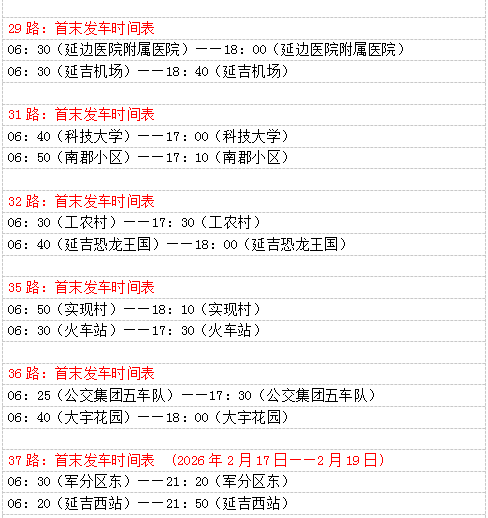 29路：首末发车时间表
06：30（延边医院附属医院）——18：00（延边医院附属医院）
06：30（延吉机场）——18：40（延吉机场）

31路：首末发车时间表
06：40（科技大学）——17：00（科技大学）
06：50（南郡小区）——17：10（南郡小区）

32路：首末发车时间表
06：30（工农村）——17：30（工农村）
06：40（延吉恐龙王国）——18：00（延吉恐龙王国）

35路：首末发车时间表
06：50（实现村）——18：10（实现村）
06：30（火车站）——17：30（火车站）

36路：首末发车时间表
06：25（公交集团五车队）——17：30（公交集团五车队）
06：40（大宇花园）——18：00（大宇花园）

37路：首末发车时间表 （2026年2月17日——2月19日）
06：30（军分区东）——21：20（军分区东）
06：20（延吉西站）——21：50（延吉西站）